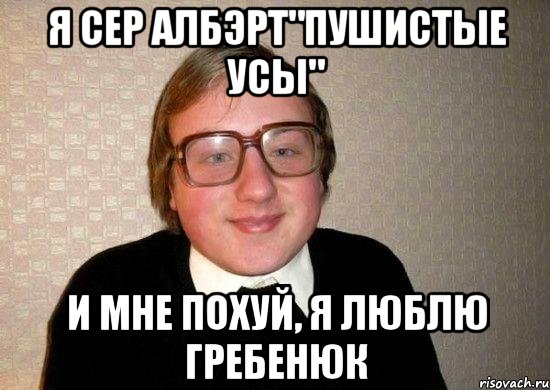 Я СЕР АЛБЭРТ"ПУШИСТЫЕ УСЫ"

И МНЕ ПОХУЙ, Я ЛЮБЛЮ ГРЕБЕНЮК

risovach.ru